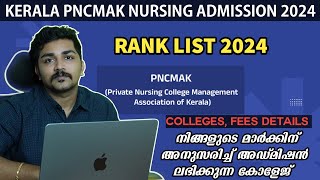 KERALA PNCMAK NURSING ADMISSION 2024

RANK LIST 2024

PNCMAK
(Private Nursing College Management Association of Kerala)

COLLEGES, FEES DETAILS

നിങ്ങളുടെ മാർക്കിന് അനുസരിച്ച് അഡ്മിഷൻ ലഭിക്കുന്ന കോളേജ്